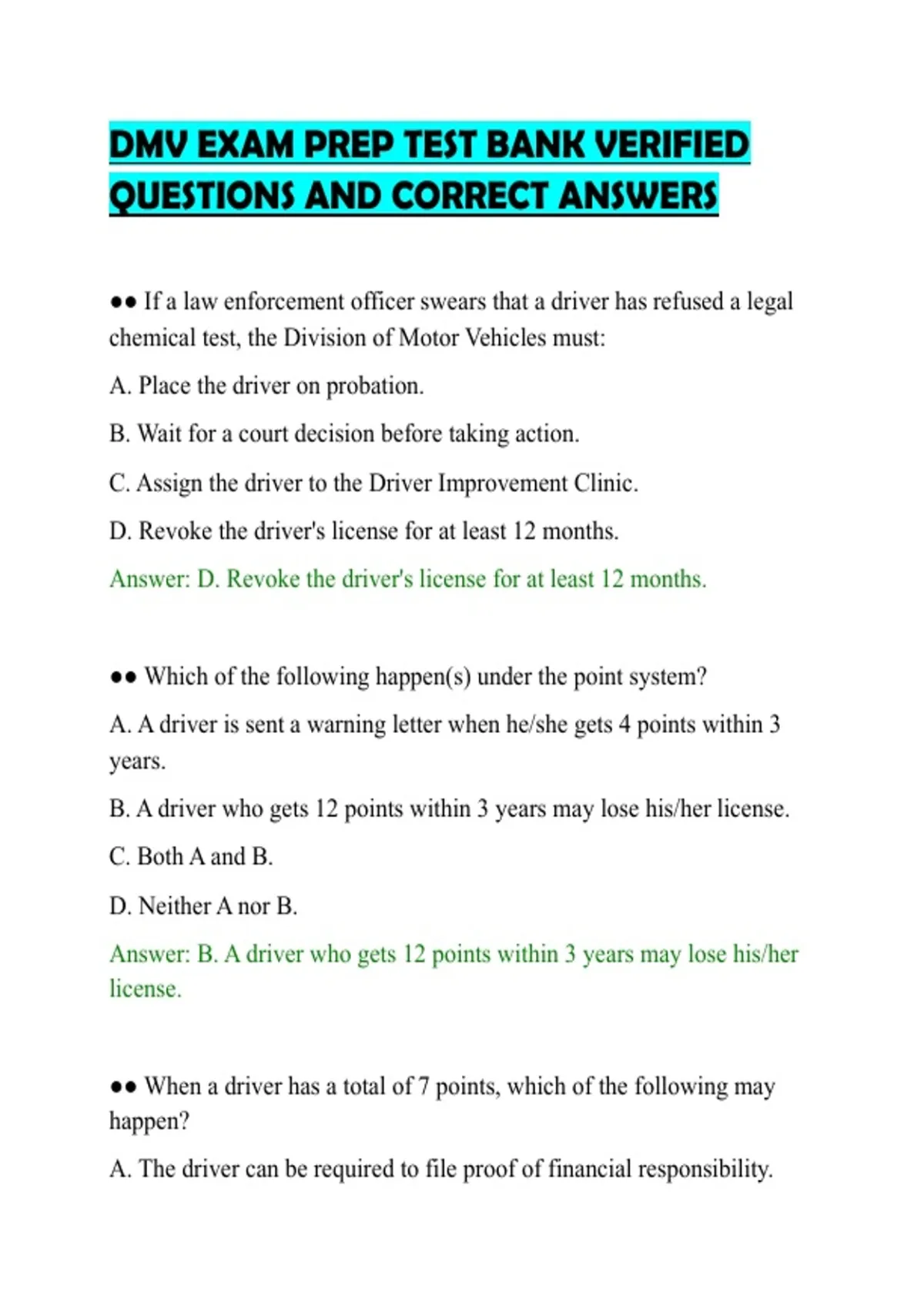 DMV EXAM PREP TEST BANK VERIFIED QUESTIONS AND CORRECT ANSWERS

●● If a law enforcement officer swears that a driver has refused a legal chemical test, the Division of Motor Vehicles must:

A. Place the driver on probation.

B. Wait for a court decision before taking action.

C. Assign the driver to the Driver Improvement Clinic.

D. Revoke the driver's license for at least 12 months.

Answer: D. Revoke the driver's license for at least 12 months.

●● Which of the following happen(s) under the point system?

A. A driver is sent a warning letter when he/she gets 4 points within 3 years.

B. A driver who gets 12 points within 3 years may lose his/her license.

C. Both A and B.

D. Neither A nor B.

Answer: B. A driver who gets 12 points within 3 years may lose his/her license.

●● When a driver has a total of 7 points, which of the following may happen?

A. The driver can be required to file proof of financial responsibility.